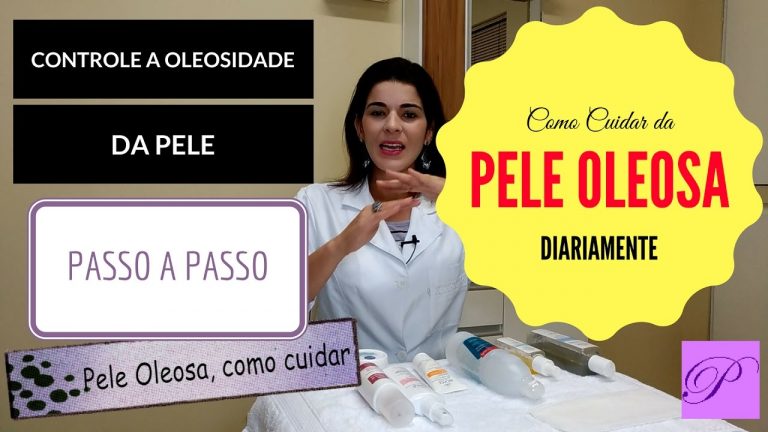 CONTROLE A OLEOSIDADE

DA PELE

PASSO A PASSO

Pele Oleosa, como cuidar

Como Cuidar da

PELE OLEOSA

DIARIAMENTE

P